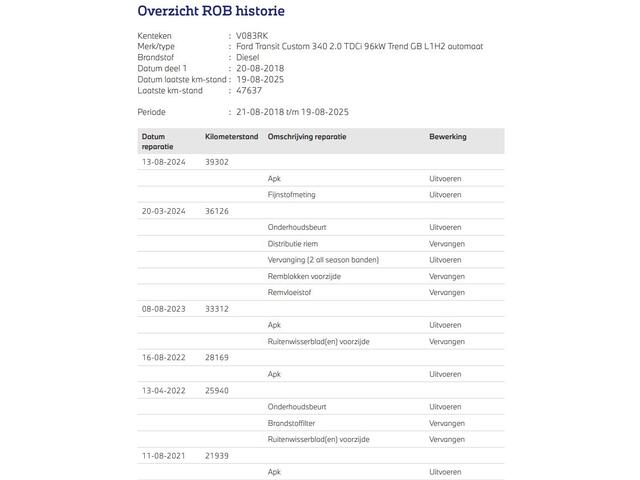 Overzicht ROB historie

Kenteken : V083RK
Merk/type : Ford Transit Custom 340 2.0 TDCi 96kW Trend GB L1H2 automaat
Brandstof : Diesel
Datum deel 1 : 20-08-2018
Datum laatste km-stand : 19-08-2025
Laatste km-stand : 47637

Periode : 21-08-2018 t/m 19-08-2025

| Datum reparatie | Kilometerstand | Omschrijving reparatie | Bewerking |
|---|---|---|---|
| 13-08-2024 | 39302 | | |
| | | Apk | Uitvoeren |
| | | Fijnstofmeting | Uitvoeren |
| 20-03-2024 | 36126 | | |
| | | Onderhoudsbeurt | Uitvoeren |
| | | Distributie riem | Vervangen |
| | | Vervanging (2 all season banden) | Uitvoeren |
| | | Remblokken voorzijde | Vervangen |
| | | Remvloeistof | Vervangen |
| 08-08-2023 | 33312 | | |
| | | Apk | Uitvoeren |
| | | Ruitenwisserblad(en) voorzijde | Vervangen |
| 16-08-2022 | 28169 | | |
| | | Apk | Uitvoeren |
| 13-04-2022 | 25940 | | |
| | | Onderhoudsbeurt | Uitvoeren |
| | | Brandstoffilter | Vervangen |
| | | Ruitenwisserblad(en) voorzijde | Vervangen |
| 11-08-2021 | 21939 | | |
| | | Apk | Uitvoeren |